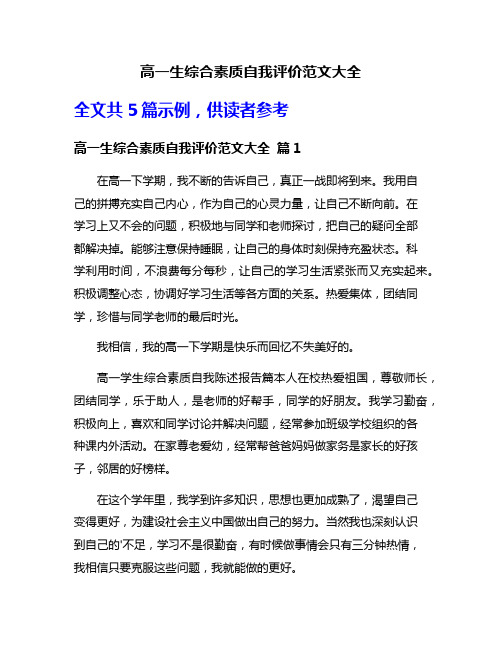 高一生综合素质自我评价范文大全

全文共 5 篇示例，供读者参考

高一生综合素质自我评价范文大全 篇 1

在高一下学期，我不断的告诉自己，真正一战即将到来。我用自己的拼搏充实自己内心，作为自己的心灵力量，让自己不断向前。在学习上又不会的问题，积极地与同学和老师探讨，把自己的疑问全部都解决掉。能够注意保持睡眠，让自己的身体时刻保持充盈状态。科学利用时间，不浪费每分每秒，让自己的学习生活紧张而又充实起来。积极调整心态，协调好学习生活等各方面的关系。热爱集体，团结同学，珍惜与同学老师的最后时光。

我相信，我的高一下学期是快乐而回忆不失美好的。

高一学生综合素质自我陈述报告篇本人在校热爱祖国，尊敬师长，团结同学，乐于助人，是老师的好帮手，同学的好朋友。我学习勤奋，积极向上，喜欢和同学讨论并解决问题，经常参加班级学校组织的各种课内外活动。在家尊老爱幼，经常帮爸爸妈妈做家务是家长的好孩子，邻居的好榜样。

在这个学年里，我学到许多知识，思想也更加成熟了，渴望自己变得更好，为建设社会主义中国做出自己的努力。当然我也深刻认识到自己的'不足，学习不是很勤奋，有时候做事情会只有三分钟热情，我相信只要克服这些问题，我就能做的更好。